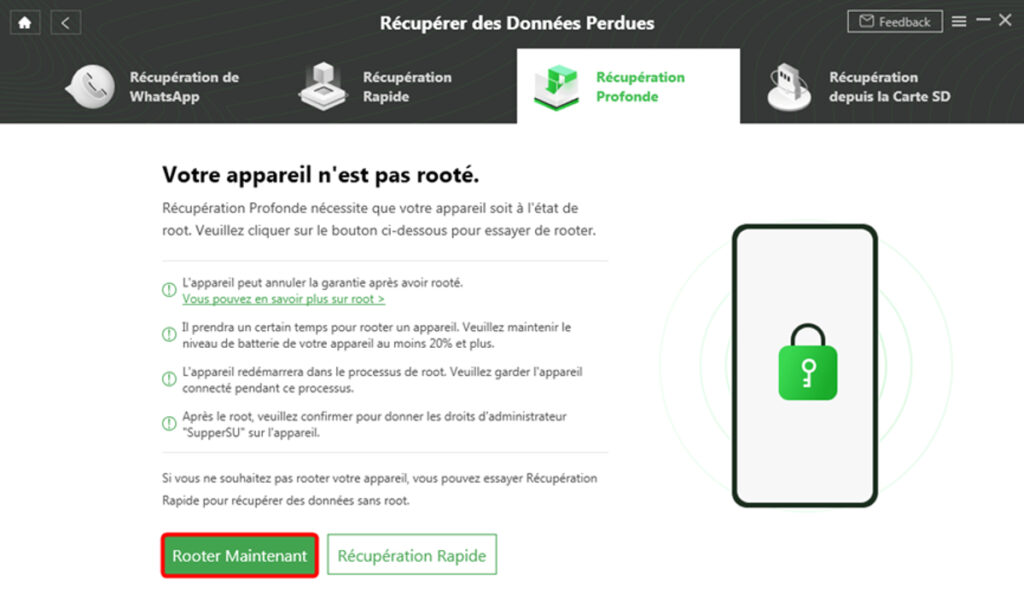 Récupérer des Données Perdues

Feedback

Récupération de WhatsApp

Récupération Rapide

Récupération Profonde

Récupération depuis la Carte SD

Votre appareil n'est pas rooté.

Récupération Profonde nécessite que votre appareil soit à l'état de root. Veuillez cliquer sur le bouton ci-dessous pour essayer de rooter.

L'appareil peut annuler la garantie après avoir rooté.
Vous pouvez en savoir plus sur root >

Il prendra un certain temps pour rooter un appareil. Veuillez maintenir le niveau de batterie de votre appareil au moins 20% et plus.

L'appareil redémarrera dans le processus de root. Veuillez garder l'appareil connecté pendant ce processus.

Après le root, veuillez confirmer pour donner les droits d'administrateur "SupperSU" sur l'appareil.

Si vous ne souhaitez pas rooter votre appareil, vous pouvez essayer Récupération Rapide pour récupérer des données sans root.

Rooter Maintenant

Récupération Rapide